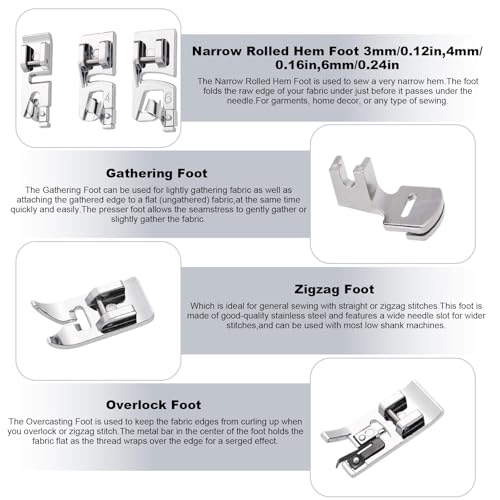 Narrow Rolled Hem Foot 3mm/0.12in,4mm/0.16in,6mm/0.24in

The Narrow Rolled Hem Foot is used to sew a very narrow hem.The foot folds the raw edge of your fabric under just before it passes under the needle.For garments, home decor, or any type of sewing.

Gathering Foot

The Gathering Foot can be used for lightly gathering fabric as well as attaching the gathered edge to a flat (ungathered) fabric,at the same time quickly and easily.The presser foot allows the seamstress to gently gather or slightly gather the fabric.

Zigzag Foot

Which is ideal for general sewing with straight or zigzag stitches.This foot is made of good-quality stainless steel and features a wide needle slot for wider stitches,and can be used with most low shank machines.

Overlock Foot

The Overcasting Foot is used to keep the fabric edges from curling up when you overlock or zigzag stitch.The metal bar in the center of the foot holds the fabric flat as the thread wraps over the edge for a serged effect.